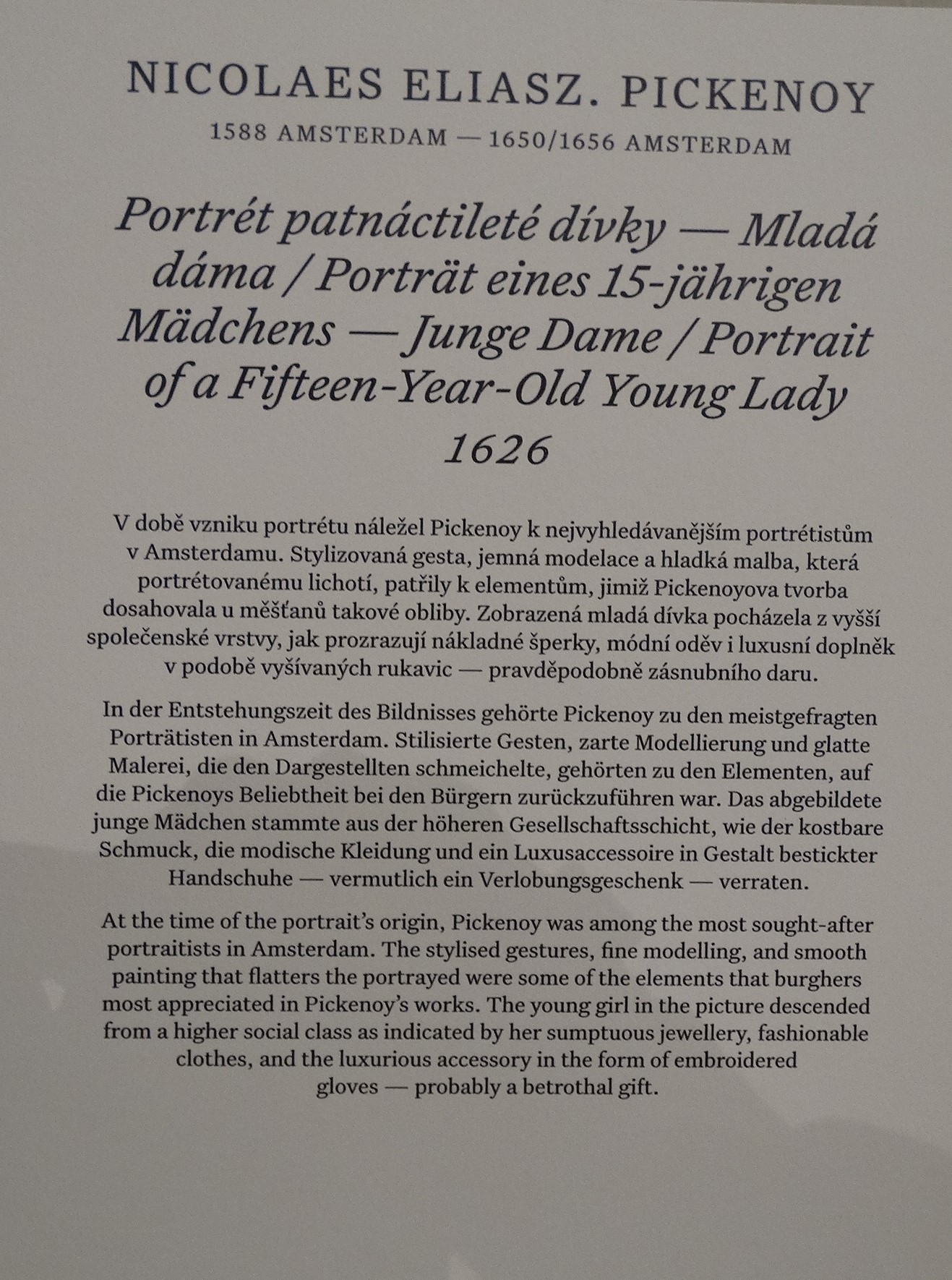 NICOLAES ELIASZ. PICKENOY
1588 AMSTERDAM — 1650/1656 AMSTERDAM

Portrét patnáctileté dívky — Mladá dáma / Porträt eines 15-jährigen Mädchens — Junge Dame / Portrait of a Fifteen-Year-Old Young Lady
1626

V době vzniku portrétu náležel Pickenoy k nejvyhledávanějším portrétistům v Amsterdamu. Stylizovaná gesta, jemná modelace a hladká malba, která portrétovanému lichotí, patřily k elementům, jimiž Pickenoyova tvorba dosahovala u měšťanů takové obliby. Zobrazená mladá dívka pocházela z vyšší společenské vrstvy, jak prozrazují nákladné šperky, módní oděv i luxusní doplněk v podobě vyšívaných rukavic — pravděpodobně zásnubního daru.

In der Entstehungszeit des Bildnisses gehörte Pickenoy zu den meistgefragten Porträtisten in Amsterdam. Stilisierte Gesten, zarte Modellierung und glatte Malerei, die den Dargestellten schmeichelte, gehörten zu den Elementen, auf die Pickenoys Beliebtheit bei den Bürgern zurückzuführen war. Das abgebildete junge Mädchen stammte aus der höheren Gesellschaftsschicht, wie der kostbare Schmuck, die modische Kleidung und ein Luxusaccessoire in Gestalt bestickter Handschuhe — vermutlich ein Verlobungsgeschenk — verraten.

At the time of the portrait's origin, Pickenoy was among the most sought-after portraitists in Amsterdam. The stylised gestures, fine modelling, and smooth painting that flatters the portrayed were some of the elements that burghers most appreciated in Pickenoy's works. The young girl in the picture descended from a higher social class as indicated by her sumptuous jewellery, fashionable clothes, and the luxurious accessory in the form of embroidered gloves — probably a betrothal gift.